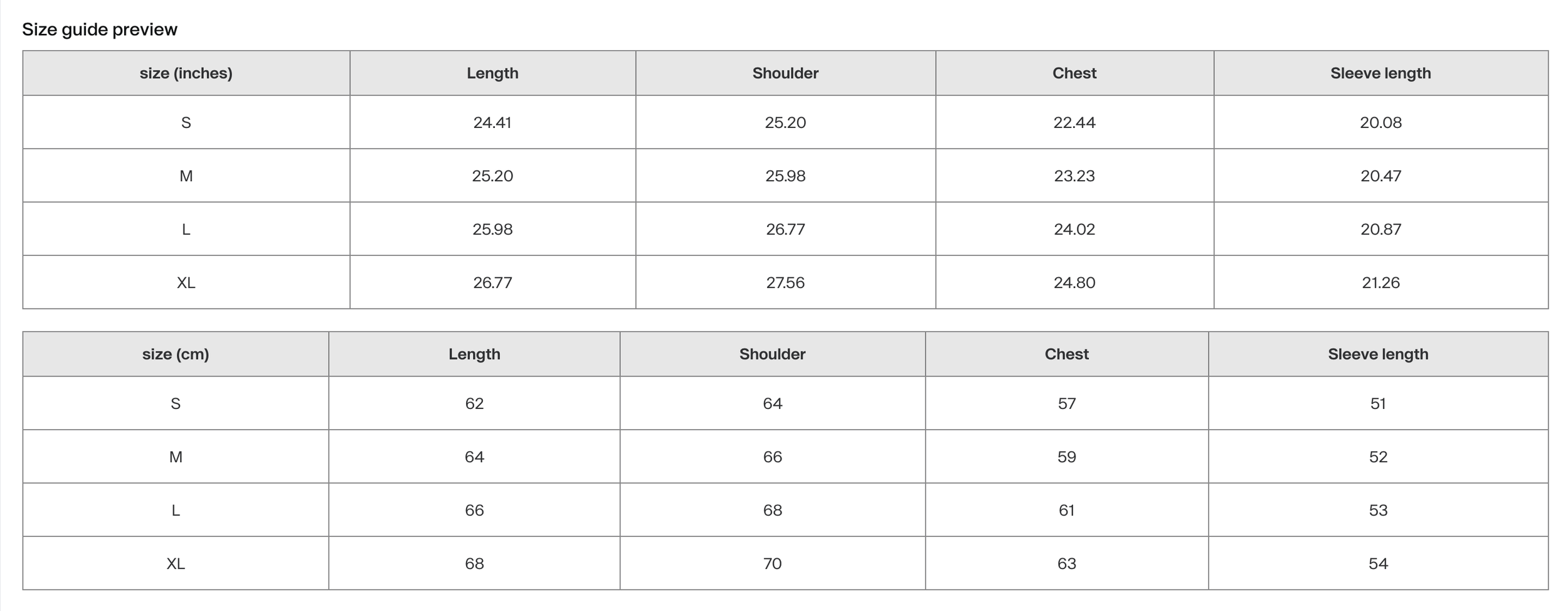 Size guide preview

| size (inches) | Length | Shoulder | Chest | Sleeve length |
|---|---|---|---|---|
| S | 24.41 | 25.20 | 22.44 | 20.08 |
| M | 25.20 | 25.98 | 23.23 | 20.47 |
| L | 25.98 | 26.77 | 24.02 | 20.87 |
| XL | 26.77 | 27.56 | 24.80 | 21.26 |

| size (cm) | Length | Shoulder | Chest | Sleeve length |
|---|---|---|---|---|
| S | 62 | 64 | 57 | 51 |
| M | 64 | 66 | 59 | 52 |
| L | 66 | 68 | 61 | 53 |
| XL | 68 | 70 | 63 | 54 |